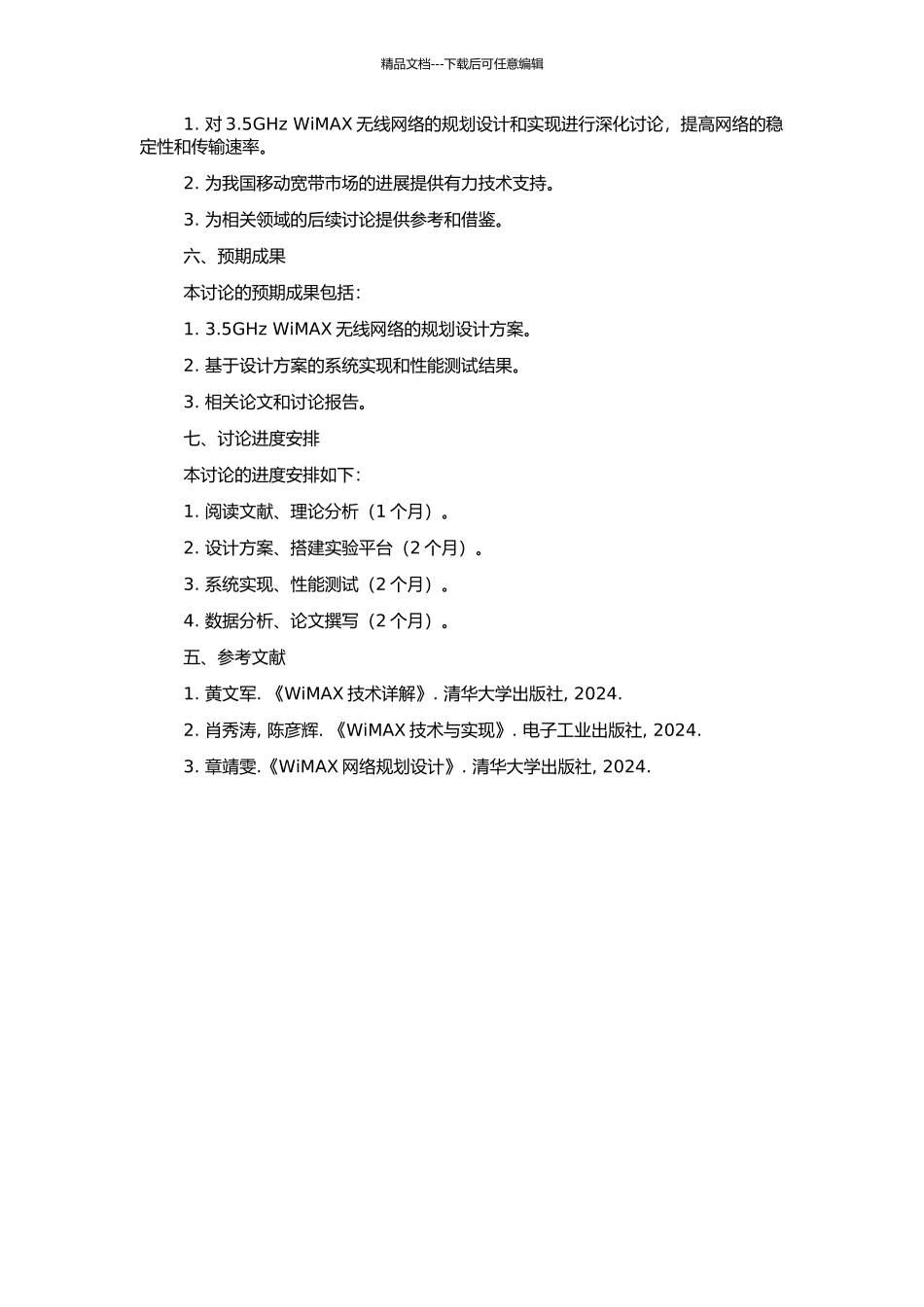 精品文档---下载后可任意编辑

1. 对 3.5GHz WiMAX 无线网络的规划设计和实现进行深化讨论，提高网络的稳定性和传输速率。

2. 为我国移动宽带市场的进展提供有力技术支持。

3. 为相关领域的后续讨论提供参考和借鉴。

六、预期成果

本讨论的预期成果包括：

1. 3.5GHz WiMAX 无线网络的规划设计方案。

2. 基于设计方案的系统实现和性能测试结果。

3. 相关论文和讨论报告。

七、讨论进度安排

本讨论的进度安排如下：

1. 阅读文献、理论分析（1 个月）。

2. 设计方案、搭建实验平台（2 个月）。

3. 系统实现、性能测试（2 个月）。

4. 数据分析、论文撰写（2 个月）。

五、参考文献

1. 黄文军. 《WiMAX 技术详解》. 清华大学出版社, 2024.

2. 肖秀涛, 陈彦辉. 《WiMAX 技术与实现》. 电子工业出版社, 2024.

3. 章靖雯.《WiMAX 网络规划设计》. 清华大学出版社, 2024.